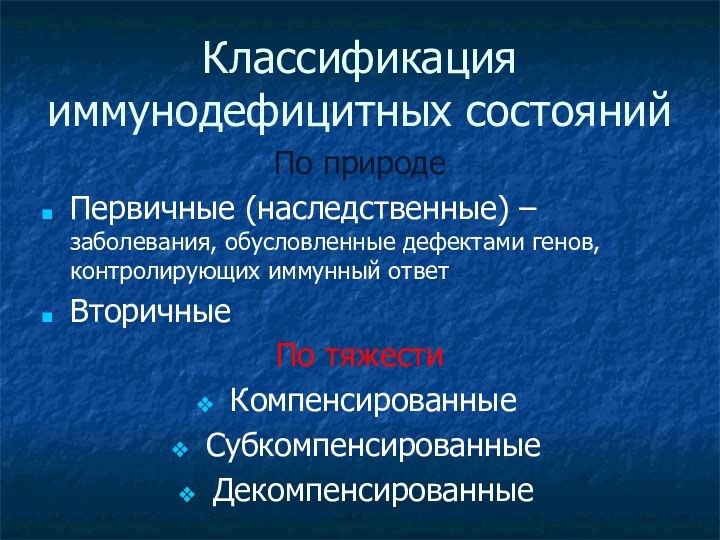 Классификация иммунодефицитных состояний

По природе

Первичные (наследственные) – заболевания, обусловленные дефектами генов, контролирующих иммунный ответ

Вторичные

По тяжести

Компенсированные

Субкомпенсированные

Декомпенсированные